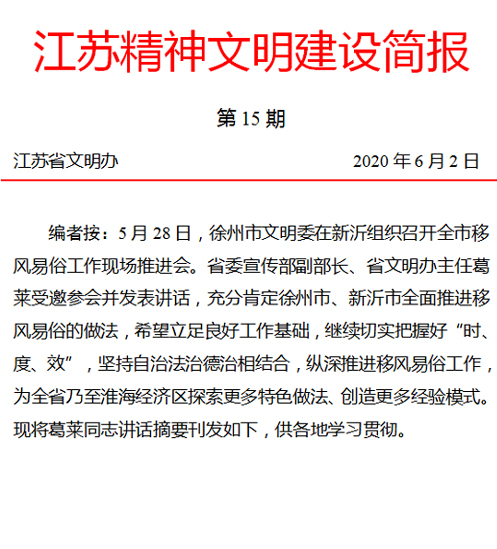 江苏精神文明建设简报

第 15 期

江苏省文明办　　　　　　　　　　2020 年 6 月 2 日

编者按：5 月 28 日，徐州市文明委在新沂组织召开全市移风易俗工作现场推进会。省委宣传部副部长、省文明办主任葛莱受邀参会并发表讲话，充分肯定徐州市、新沂市全面推进移风易俗的做法，希望立足良好工作基础，继续切实把握好“时、度、效”，坚持自治法治德治相结合，纵深推进移风易俗工作，为全省乃至淮海经济区探索更多特色做法、创造更多经验模式。现将葛莱同志讲话摘要刊发如下，供各地学习贯彻。